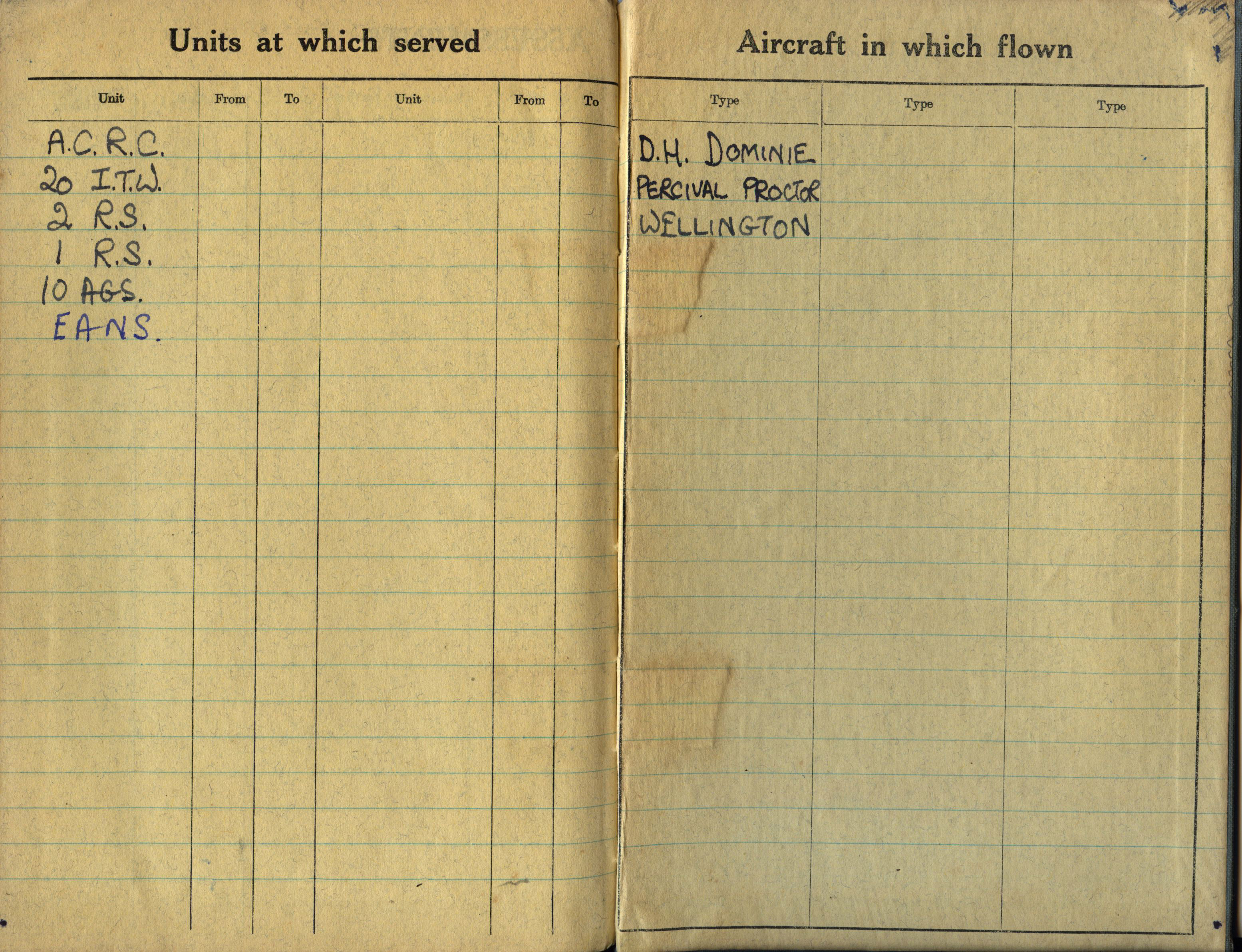 Units at which served

| Unit | From | To | Unit | From | To |
|---|---|---|---|---|---|
| A.C.R.C. | | | | | |
| 20 I.T.W. | | | | | |
| 2 R.S. | | | | | |
| 1 R.S. | | | | | |
| 10 AGS. | | | | | |
| EANS. | | | | | |

Aircraft in which flown

| Type | Type | Type |
|---|---|---|
| D.H. DOMINIE | | |
| PERCIVAL PROCTOR | | |
| WELLINGTON | | |